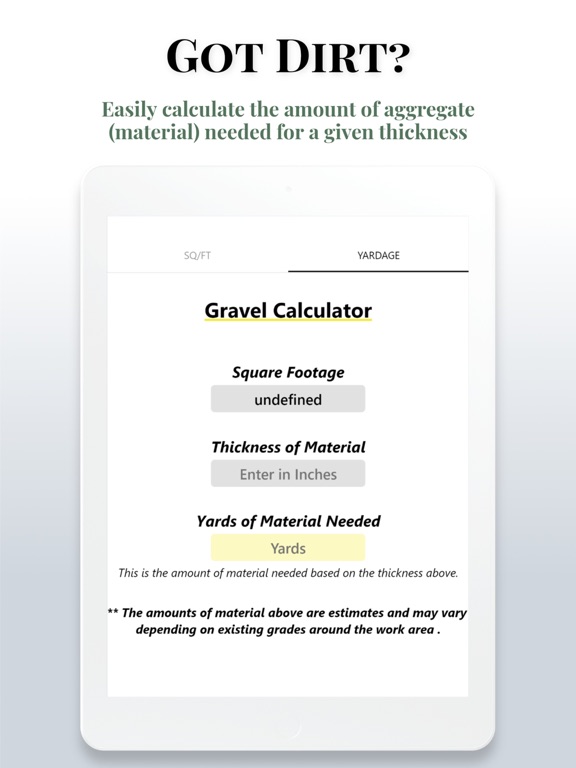 GOT DIRT?

Easily calculate the amount of aggregate (material) needed for a given thickness

SQ/FT

YARDAGE

Gravel Calculator

Square Footage

undefined

Thickness of Material

Enter in Inches

Yards of Material Needed

Yards

This is the amount of material needed based on the thickness above.

** The amounts of material above are estimates and may vary depending on existing grades around the work area .